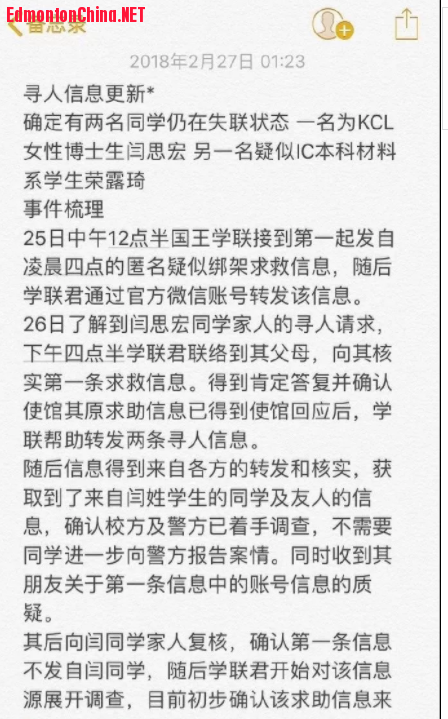 EdmontonChina.NET

备忘录

2018年2月27日 01:23

寻人信息更新*
确定有两名同学仍在失联状态 一名为KCL女性博士生闫思宏 另一名疑似IC本科材料系学生荣露琦
事件梳理
25日中午12点半国王学联接到第一起发自凌晨四点的匿名疑似绑架求救信息，随后学联君通过官方微信账号转发该信息。
26日了解到闫思宏同学家人的寻人请求，下午四点半学联君联络到其父母，向其核实第一条求救信息。得到肯定答复并确认使馆其原求助信息已得到使馆回应后，学联帮助转发两条寻人信息。
随后信息得到来自各方的转发和核实，获取到了来自闫姓学生的同学及友人的信息，确认校方及警方已着手调查，不需要同学进一步向警方报告案情。同时收到其朋友关于第一条信息中的账号信息的质疑。
其后向闫同学家人复核，确认第一条信息不发自闫同学，随后学联君开始对该信息源展开调查，目前初步确认该求助信息来